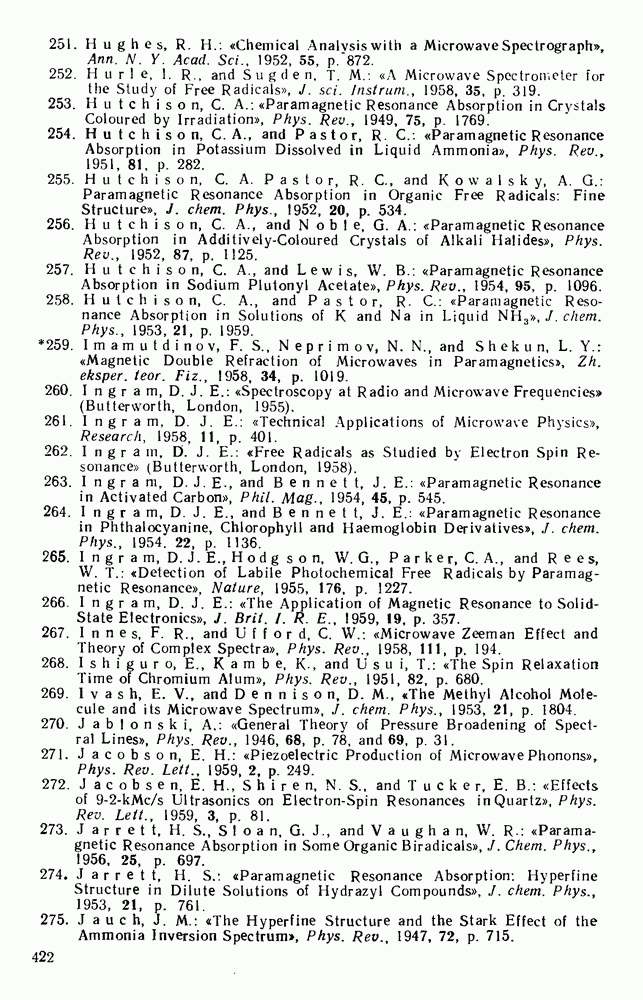 251. Hughes, R. H.: «Chemical Analysis with a Microwave Spectrograph», Ann. N. Y. Acad. Sci., 1952, 55, p. 872.
252. Hurle, I. R., and Sugden, T. M.: «A Microwave Spectrometer for the Study of Free Radicals», J. sci. Instrum., 1958, 35, p. 319.
253. Hutchison, C. A.: «Paramagnetic Resonance Absorption in Crystals Coloured by Irradiation», Phys. Rev., 1949, 75, p. 1769.
254. Hutchison, C. A., and Pastor, R. C.: «Paramagnetic Resonance Absorption in Potassium Dissolved in Liquid Ammonia», Phys. Rev., 1951, 81, p. 282.
255. Hutchison, C. A. Pastor, R. C., and Kowalsky, A. G.: Paramagnetic Resonance Absorption in Organic Free Radicals: Fine Structure», J. chem. Phys., 1952, 20, p. 534.
256. Hutchison, C. A., and Noble, G. A.: «Paramagnetic Resonance Absorption in Additively-Coloured Crystals of Alkali Halides», Phys. Rev., 1952, 87, p. 1125.
257. Hutchison, C. A., and Lewis, W. B.: «Paramagnetic Resonance Absorption in Sodium Plutonyl Acetate», Phys. Rev., 1954, 95, p. 1096.
258. Hutchison, C. A., and Pastor, R. C.: «Paramagnetic Resonance Absorption in Solutions of K and Na in Liquid $NH_3$», J. chem. Phys., 1953, 21, p. 1959.
*259. Imamutdinov, F. S., Neprimov, N. N., and Shekun, L. Y.: «Magnetic Double Refraction of Microwaves in Paramagnetics», Zh. eksper. teor. Fiz., 1958, 34, p. 1019.
260. Ingram, D. J. E.: «Spectroscopy at Radio and Microwave Frequencies» (Butterworth, London, 1955).
261. Ingram, D. J. E.: «Technical Applications of Microwave Physics», Research, 1958, 11, p. 401.
262. Ingram, D. J. E.: «Free Radicals as Studied by Electron Spin Resonance» (Butterworth, London, 1958).
263. Ingram, D. J. E., and Bennett, J. E.: «Paramagnetic Resonance in Activated Carbon», Phil. Mag., 1954, 45, p. 545.
264. Ingram, D. J. E., and Bennett, J. E.: «Paramagnetic Resonance in Phthalocyanine, Chlorophyll and Haemoglobin Derivatives», J. chem. Phys., 1954, 22, p. 1136.
265. Ingram, D. J. E., Hodgson, W. G., Parker, C. A., and Rees, W. T.: «Detection of Labile Photochemical Free Radicals by Paramagnetic Resonance», Nature, 1955, 176, p. 1227.
266. Ingram, D. J. E.: «The Application of Magnetic Resonance to Solid-State Electronics», J. Brit. I. R. E., 1959, 19, p. 357.
267. Innes, F. R., and Ufford, C. W.: «Microwave Zeeman Effect and Theory of Complex Spectra», Phys. Rev., 1958, 111, p. 194.
268. Ishiguro, E., Kambe, K., and Usui, T.: «The Spin Relaxation Time of Chromium Alum», Phys. Rev., 1951, 82, p. 680.
269. Ivash, E. V., and Dennison, D. M., «The Methyl Alcohol Molecule and its Microwave Spectrum», J. chem. Phys., 1953, 21, p. 1804.
270. Jablonski, A.: «General Theory of Pressure Broadening of Spectral Lines», Phys. Rev., 1946, 68, p. 78, and 69, p. 31.
271. Jacobson, E. H.: «Piezoelectric Production of Microwave Phonons», Phys. Rev. Lett., 1959, 2, p. 249.
272. Jacobsen, E. H., Shiren, N. S., and Tucker, E. B.: «Effects of 9-2-kMc/s Ultrasonics on Electron-Spin Resonances in Quartz», Phys. Rev. Lett., 1959, 3, p. 81.
273. Jarrett, H. S., Sloan, G. J., and Vaughan, W. R.: «Paramagnetic Resonance Absorption in Some Organic Biradicals», J. Chem. Phys., 1956, 25, p. 697.
274. Jarrett, H. S.: «Paramagnetic Resonance Absorption: Hyperfine Structure in Dilute Solutions of Hydrazyl Compounds», J. chem. Phys., 1953, 21, p. 761.
275. Jauch, J. M.: «The Hyperfine Structure and the Stark Effect of the Ammonia Inversion Spectrum», Phys. Rev., 1947, 72, p. 715.

422